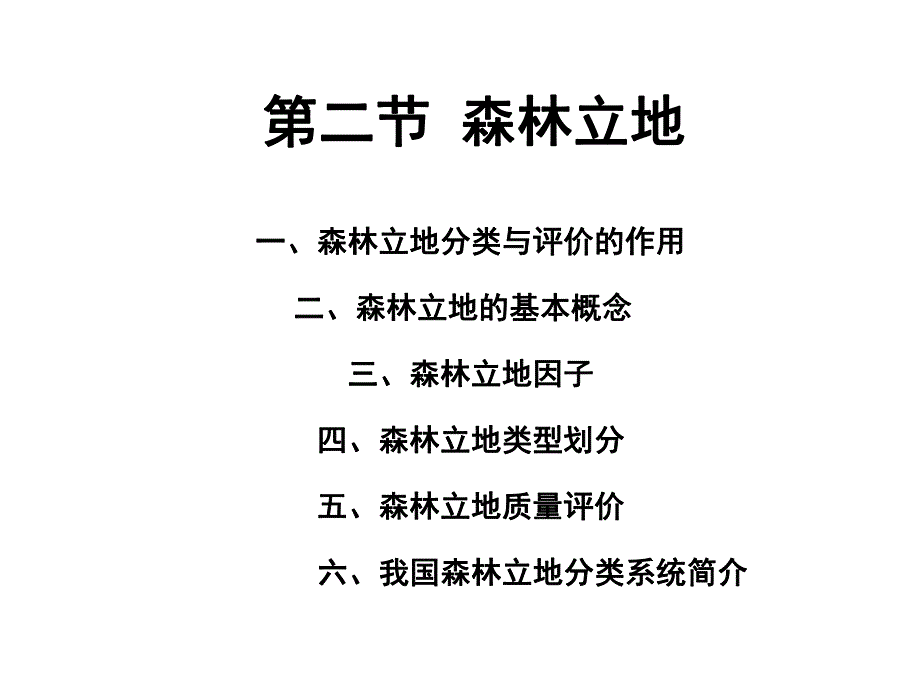 第二节 森林立地

一、森林立地分类与评价的作用

二、森林立地的基本概念

三、森林立地因子

四、森林立地类型划分

五、森林立地质量评价

六、我国森林立地分类系统简介